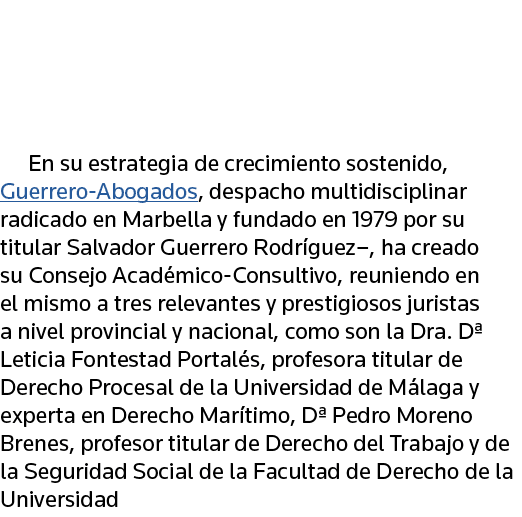 En su estrategia de crecimiento sostenido, Guerrero-Abogados, despacho multidisciplinar radicado en Marbella y fundado en 1979 por su titular Salvador Guerrero Rodríguez–, ha creado su Consejo Académico-Consultivo, reuniendo en el mismo a tres relevantes y prestigiosos juristas a nivel provincial y nacional, como son la Dra. Dª Leticia Fontestad Portalés, profesora titular de Derecho Procesal de la Universidad de Málaga y experta en Derecho Marítimo, Dª Pedro Moreno Brenes, profesor titular de Derecho del Trabajo y de la Seguridad Social de la Facultad de Derecho de la Universidad